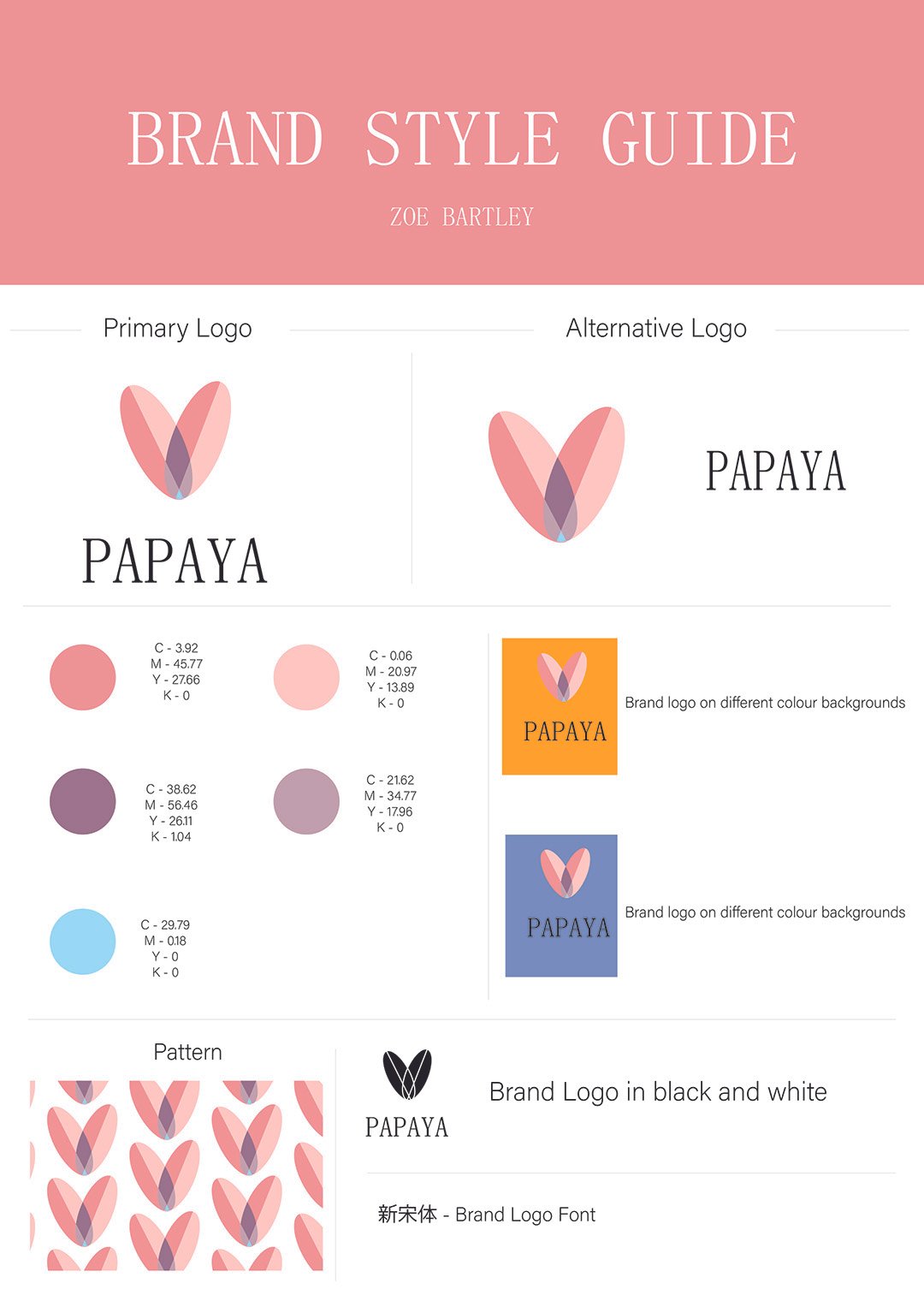 BRAND STYLE GUIDE

ZOE BARTLEY

Primary Logo

PAPAYA

Alternative Logo

PAPAYA

C - 3.92
M - 45.77
Y - 27.66
K - 0

C - 0.06
M - 20.97
Y - 13.89
K - 0

C - 38.62
M - 56.46
Y - 26.11
K - 1.04

C - 21.62
M - 34.77
Y - 17.96
K - 0

C - 29.79
M - 0.18
Y - 0
K - 0

PAPAYA

Brand logo on different colour backgrounds

PAPAYA

Brand logo on different colour backgrounds

Pattern

PAPAYA

Brand Logo in black and white

新宋体 - Brand Logo Font